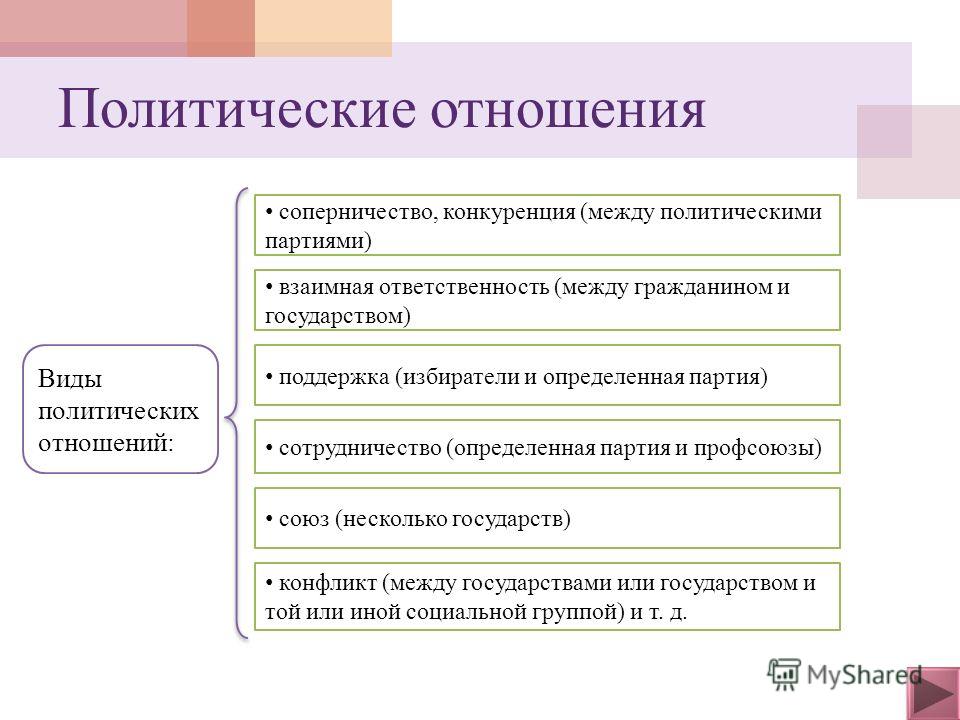 Политические отношения

Виды политических отношений:

• соперничество, конкуренция (между политическими партиями)

• взаимная ответственность (между гражданином и государством)

• поддержка (избиратели и определенная партия)

• сотрудничество (определенная партия и профсоюзы)

• союз (несколько государств)

• конфликт (между государствами или государством и той или иной социальной группой) и т. д.

MyShared